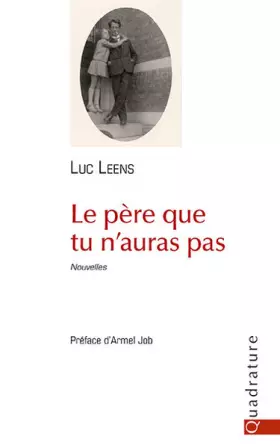 LUC LEENS

Le père que tu n'auras pas

Nouvelles

Préface d'Armel Job

Quadrature